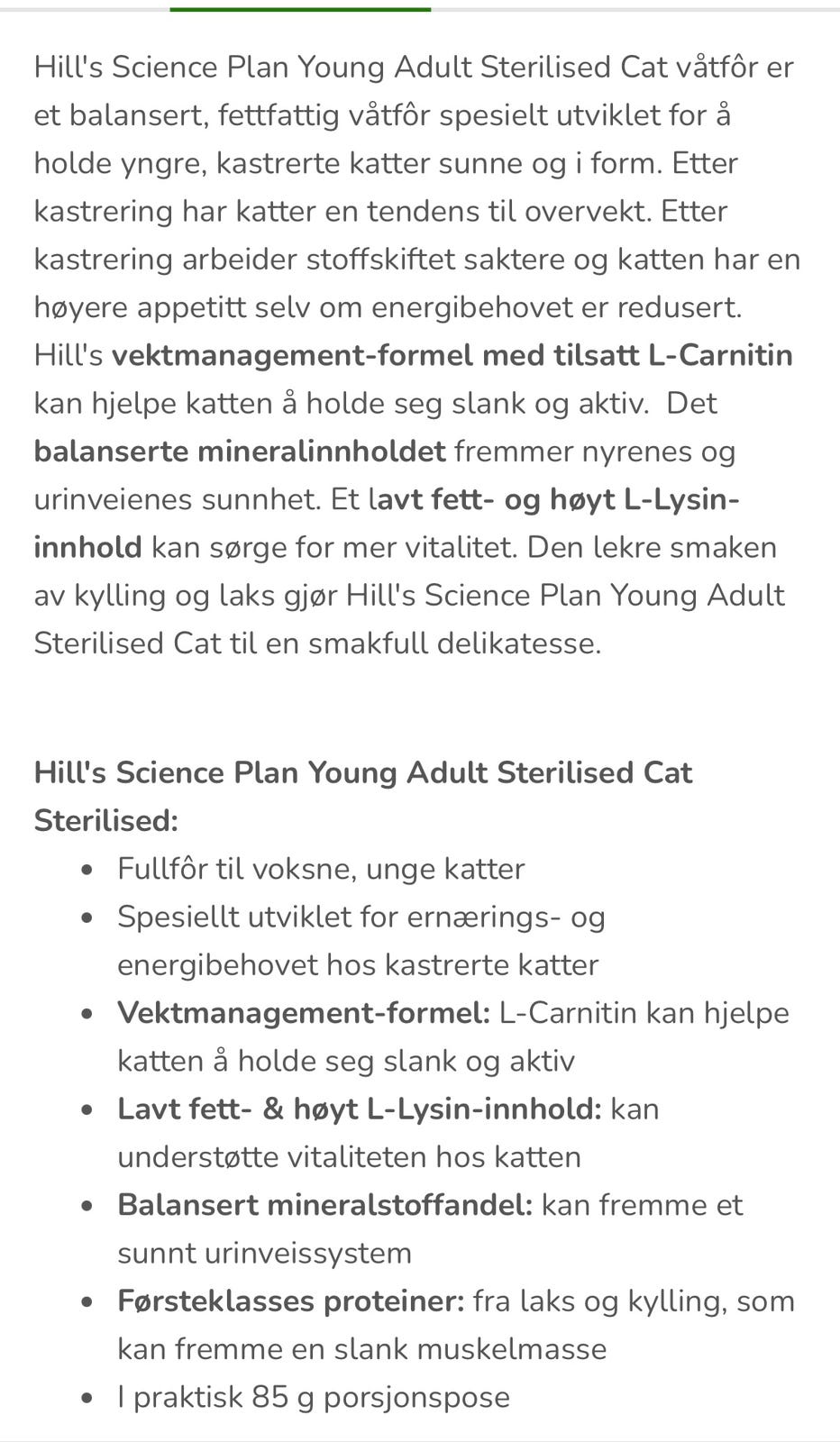 Hill's Science Plan Young Adult Sterilised Cat våtfôr er et balansert, fettfattig våtfôr spesielt utviklet for å holde yngre, kastrerte katter sunne og i form. Etter kastrering har katter en tendens til overvekt. Etter kastrering arbeider stoffskiftet saktere og katten har en høyere appetitt selv om energibehovet er redusert. Hill's vektmanagement-formel med tilsatt L-Carnitin kan hjelpe katten å holde seg slank og aktiv. Det balanserte mineralinnholdet fremmer nyrenes og urinveienes sunnhet. Et lavt fett- og høyt L-Lysin-innhold kan sørge for mer vitalitet. Den lekre smaken av kylling og laks gjør Hill's Science Plan Young Adult Sterilised Cat til en smakfull delikatesse.

Hill's Science Plan Young Adult Sterilised Cat Sterilised:

- Fullfôr til voksne, unge katter
- Spesiellt utviklet for ernærings- og energibehovet hos kastrerte katter
- Vektmanagement-formel: L-Carnitin kan hjelpe katten å holde seg slank og aktiv
- Lavt fett- & høyt L-Lysin-innhold: kan understøtte vitaliteten hos katten
- Balansert mineralstoffandel: kan fremme et sunnt urinveissystem
- Førsteklasses proteiner: fra laks og kylling, som kan fremme en slank muskelmasse
- I praktisk 85 g porsjonspose